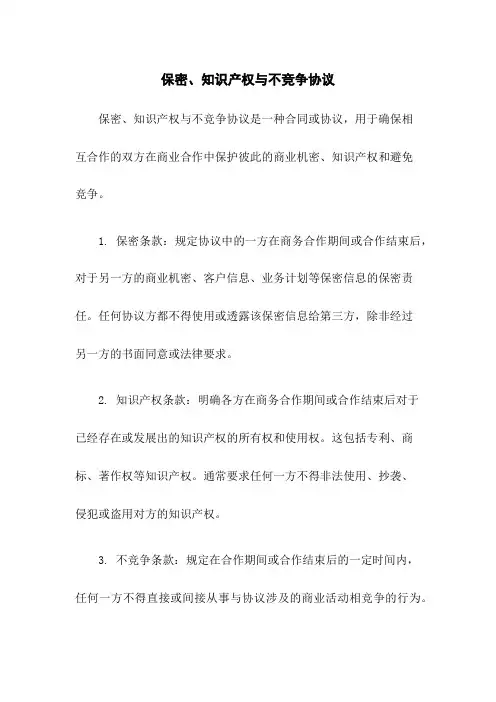 保密、知识产权与不竞争协议

保密、知识产权与不竞争协议是一种合同或协议，用于确保相互合作的双方在商业合作中保护彼此的商业机密、知识产权和避免竞争。

1. 保密条款：规定协议中的一方在商务合作期间或合作结束后，对于另一方的商业机密、客户信息、业务计划等保密信息的保密责任。任何协议方都不得使用或透露该保密信息给第三方，除非经过另一方的书面同意或法律要求。

2. 知识产权条款：明确各方在商务合作期间或合作结束后对于已经存在或发展出的知识产权的所有权和使用权。这包括专利、商标、著作权等知识产权。通常要求任何一方不得非法使用、抄袭、侵犯或盗用对方的知识产权。

3. 不竞争条款：规定在合作期间或合作结束后的一定时间内，任何一方不得直接或间接从事与协议涉及的商业活动相竞争的行为。